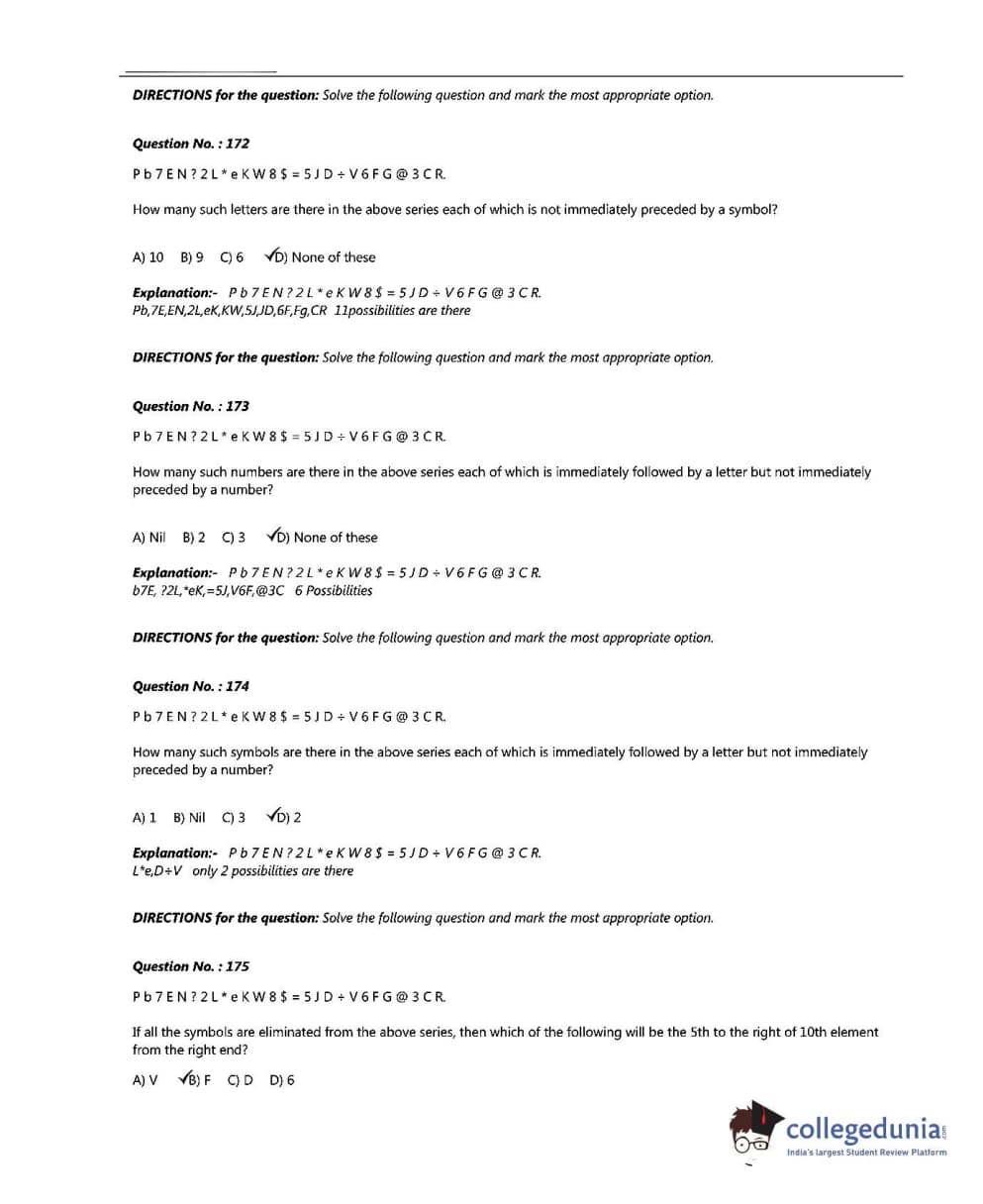 **DIRECTIONS for the question:** Solve the following question and mark the most appropriate option.

**Question No. : 172**

P b 7 E N ? 2 L * e K W 8 $ = 5 J D ÷ V 6 F G @ 3 C R.

How many such letters are there in the above series each of which is not immediately preceded by a symbol?

A) 10 B) 9 C) 6 ✓D) None of these

**Explanation:-** P b 7 E N ? 2 L * e K W 8 $ = 5 J D ÷ V 6 F G @ 3 C R.
Pb,7E,EN,2L,eK,KW,5J,JD,6F,Fg,CR 11possibilities are there

**DIRECTIONS for the question:** Solve the following question and mark the most appropriate option.

**Question No. : 173**

P b 7 E N ? 2 L * e K W 8 $ = 5 J D ÷ V 6 F G @ 3 C R.

How many such numbers are there in the above series each of which is immediately followed by a letter but not immediately preceded by a number?

A) Nil B) 2 C) 3 ✓D) None of these

**Explanation:-** P b 7 E N ? 2 L * e K W 8 $ = 5 J D ÷ V 6 F G @ 3 C R.
b7E, ?2L,*eK,=5J,V6F,@3C 6 Possibilities

**DIRECTIONS for the question:** Solve the following question and mark the most appropriate option.

**Question No. : 174**

P b 7 E N ? 2 L * e K W 8 $ = 5 J D ÷ V 6 F G @ 3 C R.

How many such symbols are there in the above series each of which is immediately followed by a letter but not immediately preceded by a number?

A) 1 B) Nil C) 3 ✓D) 2

**Explanation:-** P b 7 E N ? 2 L * e K W 8 $ = 5 J D ÷ V 6 F G @ 3 C R.
L*e,D÷V only 2 possibilities are there

**DIRECTIONS for the question:** Solve the following question and mark the most appropriate option.

**Question No. : 175**

P b 7 E N ? 2 L * e K W 8 $ = 5 J D ÷ V 6 F G @ 3 C R.

If all the symbols are eliminated from the above series, then which of the following will be the 5th to the right of 10th element from the right end?

A) V ✓B) F C) D D) 6

collegedunia.com
India's largest Student Review Platform